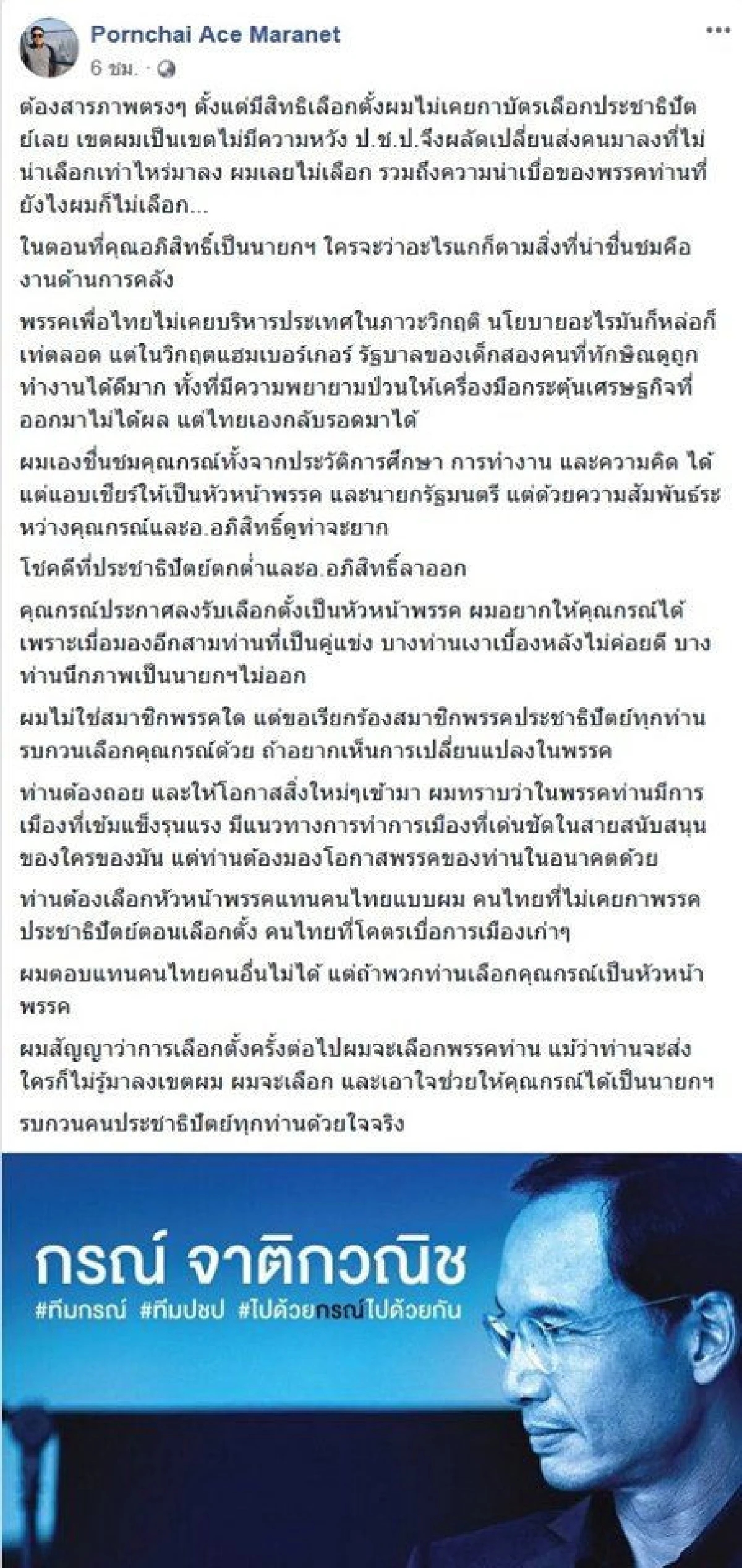 Pornchai Ace Maranet
6 ชม.

ต้องสารภาพตรงๆ ตั้งแต่มีสิทธิเลือกตั้งผมไม่เคยกาบัตรเลือกประชาธิปัตย์เลย เขตผมเป็นเขตไม่มีความหวัง ป.ช.ป.จึงผลัดเปลี่ยนส่งคนมาลงที่ไม่น่าเลือกเท่าไหร่มาลง ผมเลยไม่เลือก รวมถึงความน่าเบื่อของพรรคท่านที่ยังไงผมก็ไม่เลือก...

ในตอนที่คุณอภิสิทธิ์เป็นนายกฯ ใครจะว่าอะไรแกก็ตามสิ่งที่น่าชื่นชมคืองานด้านการคลัง

พรรคเพื่อไทยไม่เคยบริหารประเทศในภาวะวิกฤติ นโยบายอะไรมันก็หล่อก็เท่ตลอด แต่ในวิกฤตแฮมเบอร์เกอร์ รัฐบาลของเด็กสองคนที่ทักษิณดูถูกทำงานได้ดีมาก ทั้งที่มีความพยายามป่วนให้เครื่องมือกระตุ้นเศรษฐกิจที่ออกมาไม่ได้ผล แต่ไทยเองกลับรอดมาได้

ผมเองชื่นชมคุณกรณ์ทั้งจากประวัติการศึกษา การทำงาน และความคิด ได้แต่แอบเชียร์ให้เป็นหัวหน้าพรรค และนายกรัฐมนตรี แต่ด้วยความสัมพันธ์ระหว่างคุณกรณ์และอ.อภิสิทธิ์ดูท่าจะยาก

โชคดีที่ประชาธิปัตย์ตกต่ำและอ.อภิสิทธิ์ลาออก

คุณกรณ์ประกาศลงรับเลือกตั้งเป็นหัวหน้าพรรค ผมอยากให้คุณกรณ์ได้ เพราะเมื่อมองอีกสามท่านที่เป็นคู่แข่ง บางท่านเงาเบื้องหลังไม่ค่อยดี บางท่านนึกภาพเป็นนายกฯไม่ออก

ผมไม่ใช่สมาชิกพรรคใด แต่ขอเรียกร้องสมาชิกพรรคประชาธิปัตย์ทุกท่าน รบกวนเลือกคุณกรณ์ด้วย ถ้าอยากเห็นการเปลี่ยนแปลงในพรรค

ท่านต้องถอย และให้โอกาสสิ่งใหม่ๆเข้ามา ผมทราบว่าในพรรคท่านมีการเมืองที่เข้มแข็งรุนแรง มีแนวทางการทำการเมืองที่เด่นชัดในสายสนับสนุนของใครของมัน แต่ท่านต้องมองโอกาสพรรคของท่านในอนาคตด้วย

ท่านต้องเลือกหัวหน้าพรรคแทนคนไทยแบบผม คนไทยที่ไม่เคยกาพรรคประชาธิปัตย์ตอนเลือกตั้ง คนไทยที่โคตรเบื่อการเมืองเก่าๆ

ผมตอบแทนคนไทยคนอื่นไม่ได้ แต่ถ้าพวกท่านเลือกคุณกรณ์เป็นหัวหน้าพรรค

ผมสัญญาว่าการเลือกตั้งครั้งต่อไปผมจะเลือกพรรคท่าน แม้ว่าท่านจะส่งใครก็ไม่รู้มาลงเขตผม ผมจะเลือก และเอาใจช่วยให้คุณกรณ์ได้เป็นนายกฯ

รบกวนคนประชาธิปัตย์ทุกท่านด้วยใจจริง

กรณ์ จาติกวณิช
#ทีมกรณ์ #ทีมปชป #ไปด้วยกรณ์ไปด้วยกัน